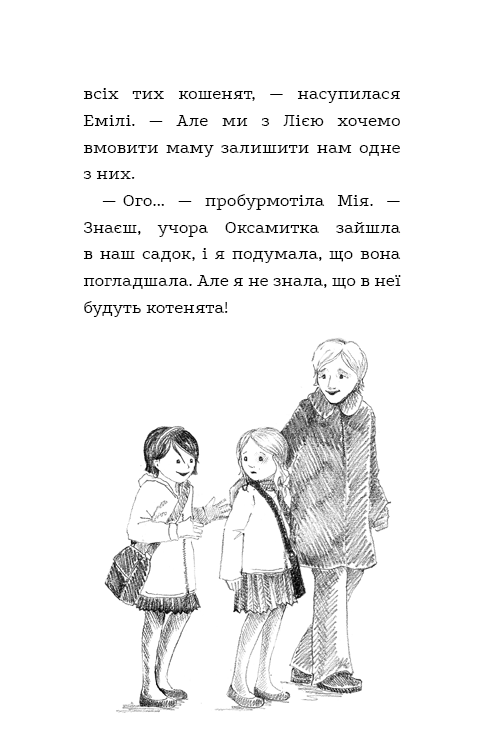 всіх тих кошенят, — насупилася Емілі. — Але ми з Лією хочемо вмовити маму залишити нам одне з них.

— Ого... — пробурмотіла Мія. — Знаєш, учора Оксамитка зайшла в наш садок, і я подумала, що вона погладшала. Але я не знала, що в неї будуть котенята!